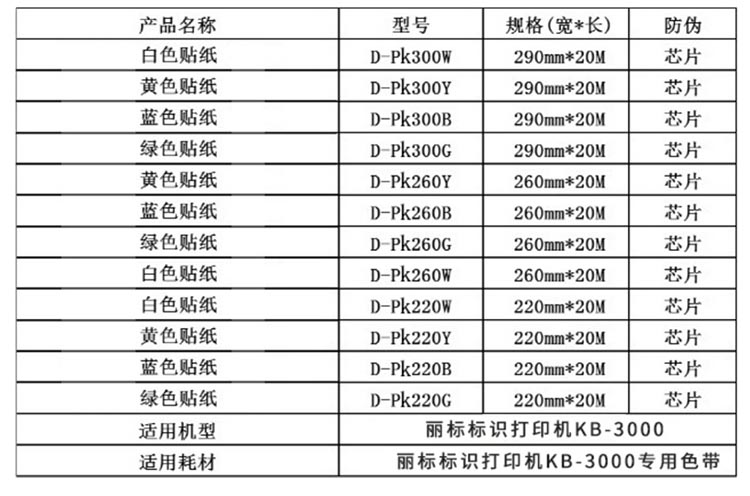 | 产品名称 | 型号 | 规格(宽*长) | 防伪 |
|---|---|---|---|
| 白色贴纸 | D-Pk300W | 290mm*20M | 芯片 |
| 黄色贴纸 | D-Pk300Y | 290mm*20M | 芯片 |
| 蓝色贴纸 | D-Pk300B | 290mm*20M | 芯片 |
| 绿色贴纸 | D-Pk300G | 290mm*20M | 芯片 |
| 黄色贴纸 | D-Pk260Y | 260mm*20M | 芯片 |
| 蓝色贴纸 | D-Pk260B | 260mm*20M | 芯片 |
| 绿色贴纸 | D-Pk260G | 260mm*20M | 芯片 |
| 白色贴纸 | D-Pk260W | 260mm*20M | 芯片 |
| 白色贴纸 | D-Pk220W | 220mm*20M | 芯片 |
| 黄色贴纸 | D-Pk220Y | 220mm*20M | 芯片 |
| 蓝色贴纸 | D-Pk220B | 220mm*20M | 芯片 |
| 绿色贴纸 | D-Pk220G | 220mm*20M | 芯片 |
| 适用机型 | 丽标标识打印机KB-3000 | | |
| 适用耗材 | 丽标标识打印机KB-3000专用色带 | | |